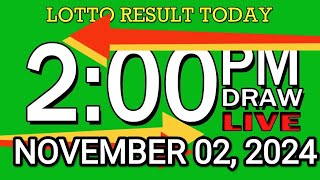 LOTTO RESULT TODAY

2:00 PM DRAW LIVE

NOVEMBER 02, 2024